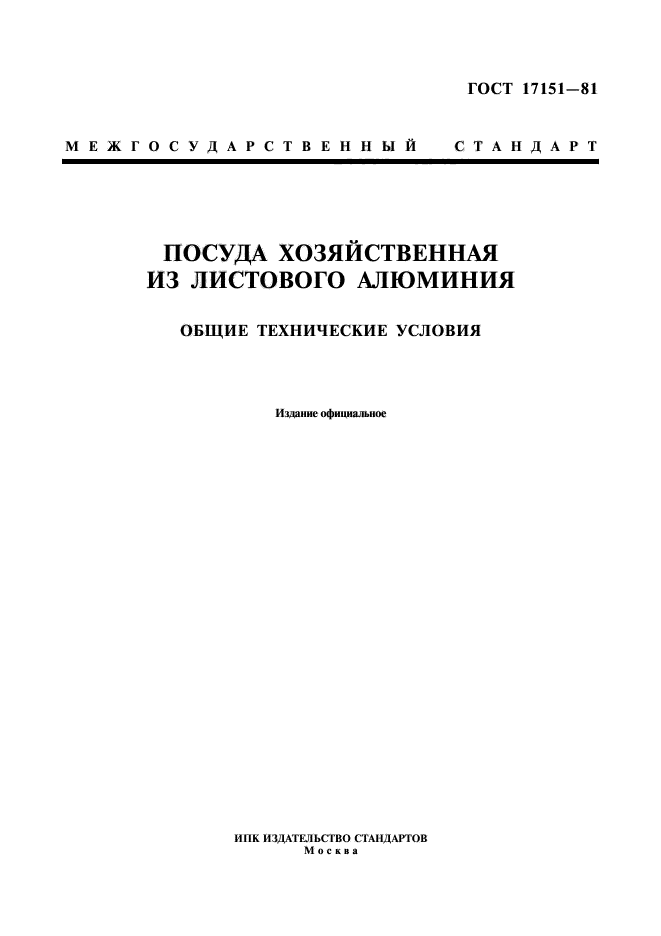 ГОСТ 17151—81

МЕЖГОСУДАРСТВЕННЫЙ СТАНДАРТ

ПОСУДА ХОЗЯЙСТВЕННАЯ ИЗ ЛИСТОВОГО АЛЮМИНИЯ

ОБЩИЕ ТЕХНИЧЕСКИЕ УСЛОВИЯ

Издание официальное

ИПК ИЗДАТЕЛЬСТВО СТАНДАРТОВ
Москва